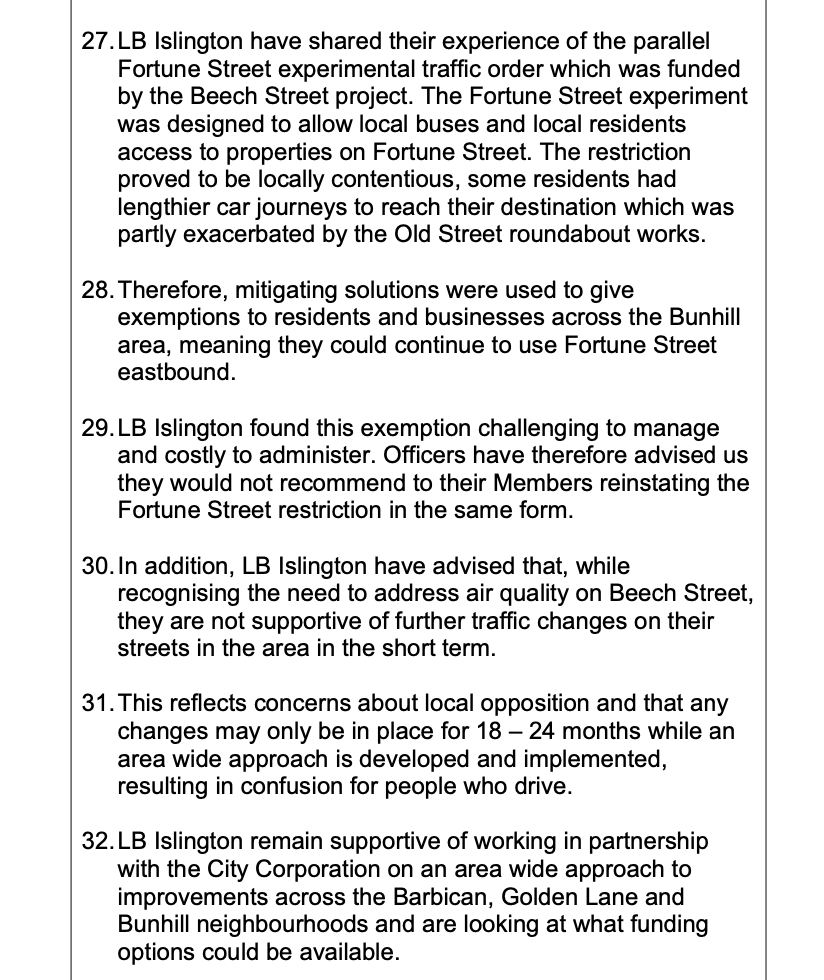 27. LB Islington have shared their experience of the parallel Fortune Street experimental traffic order which was funded by the Beech Street project. The Fortune Street experiment was designed to allow local buses and local residents access to properties on Fortune Street. The restriction proved to be locally contentious, some residents had lengthier car journeys to reach their destination which was partly exacerbated by the Old Street roundabout works.

28. Therefore, mitigating solutions were used to give exemptions to residents and businesses across the Bunhill area, meaning they could continue to use Fortune Street eastbound.

29. LB Islington found this exemption challenging to manage and costly to administer. Officers have therefore advised us they would not recommend to their Members reinstating the Fortune Street restriction in the same form.

30. In addition, LB Islington have advised that, while recognising the need to address air quality on Beech Street, they are not supportive of further traffic changes on their streets in the area in the short term.

31. This reflects concerns about local opposition and that any changes may only be in place for 18 – 24 months while an area wide approach is developed and implemented, resulting in confusion for people who drive.

32. LB Islington remain supportive of working in partnership with the City Corporation on an area wide approach to improvements across the Barbican, Golden Lane and Bunhill neighbourhoods and are looking at what funding options could be available.